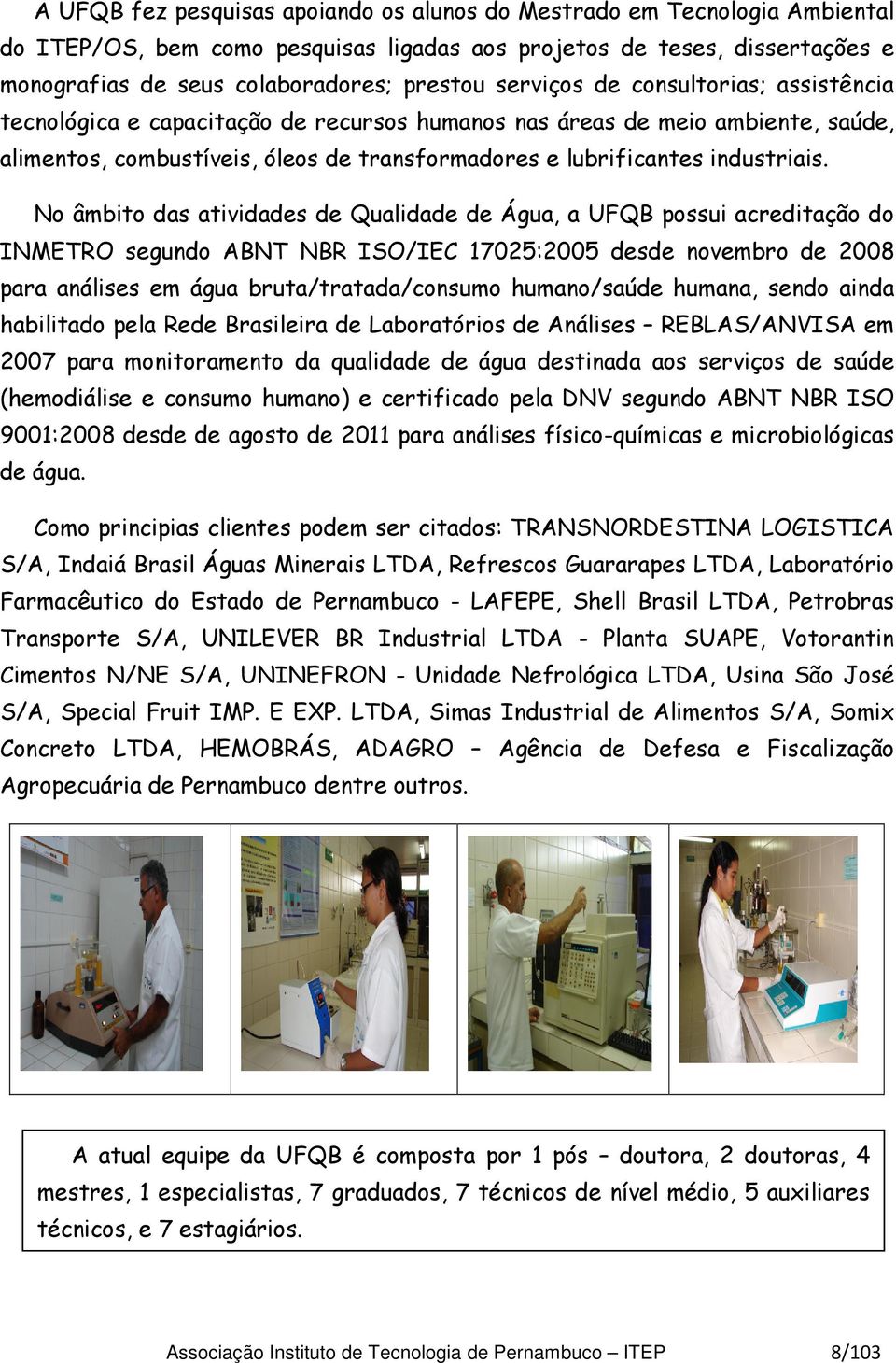 A UFQB fez pesquisas apoiando os alunos do Mestrado em Tecnologia Ambiental do ITEP/OS, bem como pesquisas ligadas aos projetos de teses, dissertações e monografias de seus colaboradores; prestou serviços de consultorias; assistência tecnológica e capacitação de recursos humanos nas áreas de meio ambiente, saúde, alimentos, combustíveis, óleos de transformadores e lubrificantes industriais.

No âmbito das atividades de Qualidade de Água, a UFQB possui acreditação do INMETRO segundo ABNT NBR ISO/IEC 17025:2005 desde novembro de 2008 para análises em água bruta/tratada/consumo humano/saúde humana, sendo ainda habilitado pela Rede Brasileira de Laboratórios de Análises – REBLAS/ANVISA em 2007 para monitoramento da qualidade de água destinada aos serviços de saúde (hemodiálise e consumo humano) e certificado pela DNV segundo ABNT NBR ISO 9001:2008 desde de agosto de 2011 para análises físico-químicas e microbiológicas de água.

Como principias clientes podem ser citados: TRANSNORDESTINA LOGISTICA S/A, Indaiá Brasil Águas Minerais LTDA, Refrescos Guararapes LTDA, Laboratório Farmacêutico do Estado de Pernambuco - LAFEPE, Shell Brasil LTDA, Petrobras Transporte S/A, UNILEVER BR Industrial LTDA - Planta SUAPE, Votorantin Cimentos N/NE S/A, UNINEFRON - Unidade Nefrológica LTDA, Usina São José S/A, Special Fruit IMP. E EXP. LTDA, Simas Industrial de Alimentos S/A, Somix Concreto LTDA, HEMOBRÁS, ADAGRO – Agência de Defesa e Fiscalização Agropecuária de Pernambuco dentre outros.

A atual equipe da UFQB é composta por 1 pós – doutora, 2 doutoras, 4 mestres, 1 especialistas, 7 graduados, 7 técnicos de nível médio, 5 auxiliares técnicos, e 7 estagiários.

Associação Instituto de Tecnologia de Pernambuco – ITEP 8/103